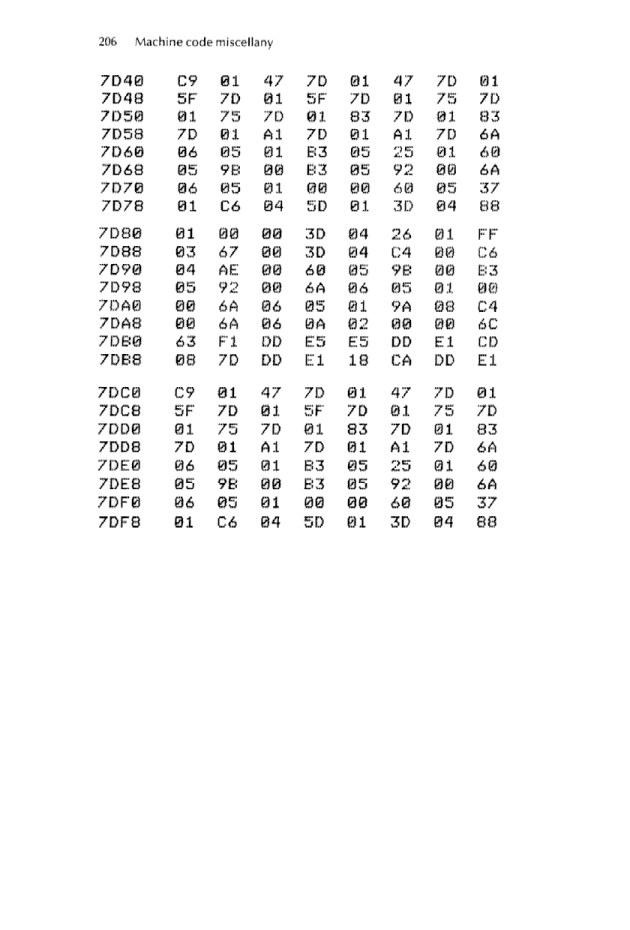 206 Machine code miscellany

7D40 C9 01 47 7D 01 47 7D 01
7D48 5F 7D 01 5F 7D 01 75 7D
7D50 01 75 7D 01 83 7D 01 83
7D58 7D 01 A1 7D 01 A1 7D 6A
7D60 06 05 01 B3 05 25 01 60
7D68 05 9B 00 B3 05 92 00 6A
7D70 06 05 01 00 00 60 05 37
7D78 01 C6 04 5D 01 3D 04 88

7D80 01 00 00 3D 04 26 01 FF
7D88 03 67 00 3D 04 C4 00 C6
7D90 04 AE 00 60 05 9B 00 B3
7D98 05 92 00 6A 06 05 01 00
7DA0 00 6A 06 05 01 9A 08 C4
7DA8 00 6A 06 0A 02 00 00 6C
7DB0 63 F1 DD E5 E5 DD E1 CD
7DB8 08 7D DD E1 18 CA DD E1

7DC0 C9 01 47 7D 01 47 7D 01
7DC8 5F 7D 01 5F 7D 01 75 7D
7DD0 01 75 7D 01 83 7D 01 83
7DD8 7D 01 A1 7D 01 A1 7D 6A
7DE0 06 05 01 B3 05 25 01 60
7DE8 05 9B 00 B3 05 92 00 6A
7DF0 06 05 01 00 00 60 05 37
7DF8 01 C6 04 5D 01 3D 04 88